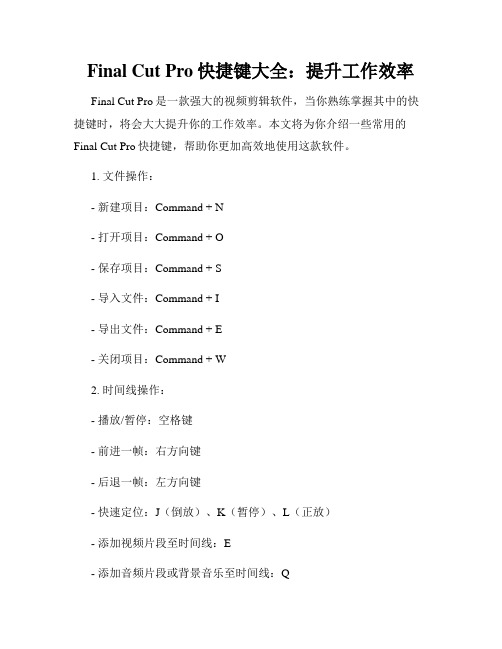 Final Cut Pro 快捷键大全：提升工作效率

Final Cut Pro 是一款强大的视频剪辑软件，当你熟练掌握其中的快捷键时，将会大大提升你的工作效率。本文将为你介绍一些常用的 Final Cut Pro 快捷键，帮助你更加高效地使用这款软件。

1. 文件操作：

- 新建项目：Command + N

- 打开项目：Command + O

- 保存项目：Command + S

- 导入文件：Command + I

- 导出文件：Command + E

- 关闭项目：Command + W

2. 时间线操作：

- 播放/暂停：空格键

- 前进一帧：右方向键

- 后退一帧：左方向键

- 快速定位：J（倒放）、K（暂停）、L（正放）

- 添加视频片段至时间线：E

- 添加音频片段或背景音乐至时间线：Q